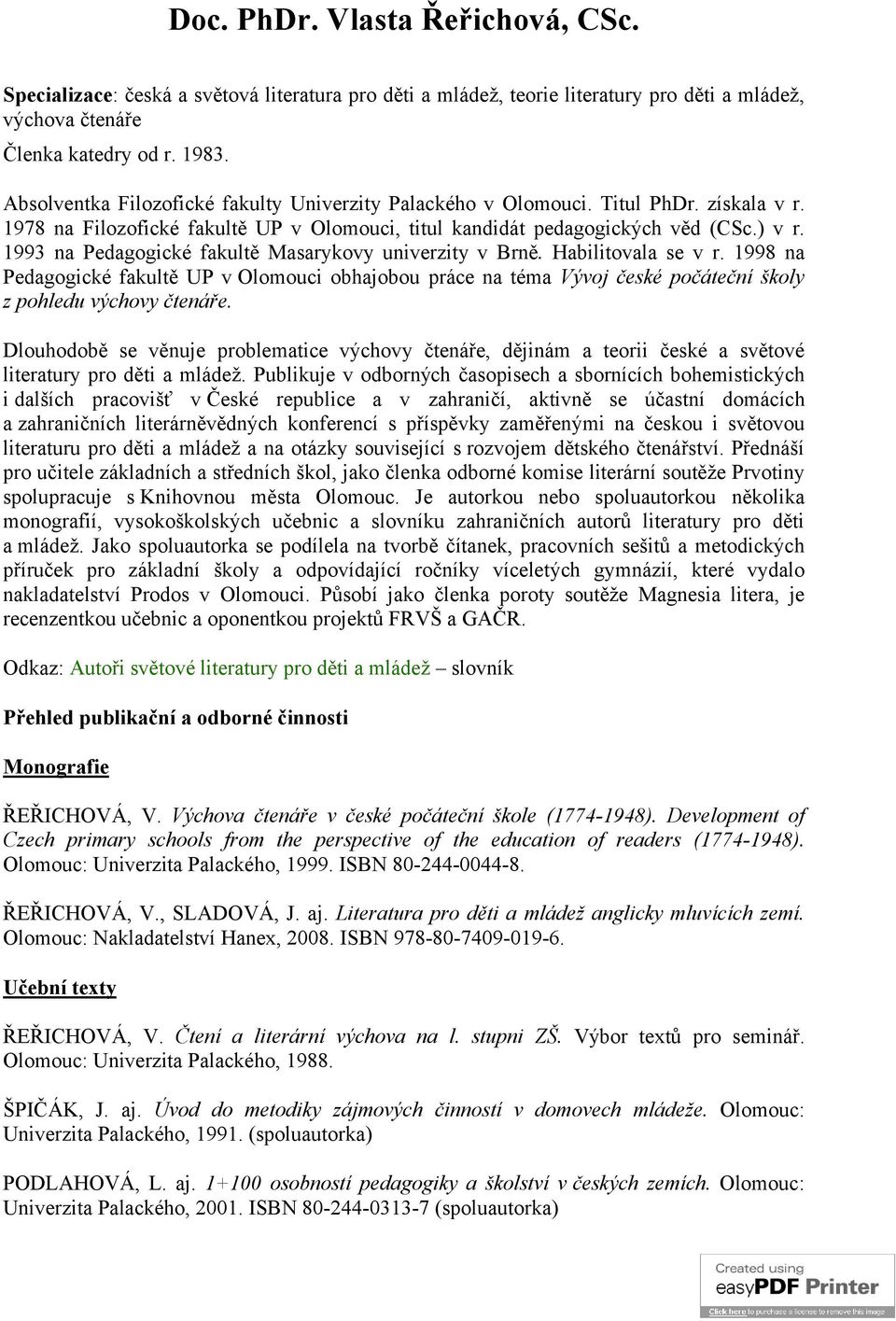 Doc. PhDr. Vlasta Řeřichová, CSc.

Specializace: česká a světová literatura pro děti a mládež, teorie literatury pro děti a mládež, výchova čtenáře

Členka katedry od r. 1983.

Absolventka Filozofické fakulty Univerzity Palackého v Olomouci. Titul PhDr. získala v r. 1978 na Filozofické fakultě UP v Olomouci, titul kandidát pedagogických věd (CSc.) v r. 1993 na Pedagogické fakultě Masarykovy univerzity v Brně. Habilitovala se v r. 1998 na Pedagogické fakultě UP v Olomouci obhajobou práce na téma Vývoj české počáteční školy z pohledu výchovy čtenáře.

Dlouhodobě se věnuje problematice výchovy čtenáře, dějinám a teorii české a světové literatury pro děti a mládež. Publikuje v odborných časopisech a sbornících bohemistických i dalších pracovišť v České republice a v zahraničí, aktivně se účastní domácích a zahraničních literárněvědných konferencí s příspěvky zaměřenými na českou i světovou literaturu pro děti a mládež a na otázky související s rozvojem dětského čtenářství. Přednáší pro učitele základních a středních škol, jako členka odborné komise literární soutěže Prvotiny spolupracuje s Knihovnou města Olomouc. Je autorkou nebo spoluautorkou několika monografií, vysokoškolských učebnic a slovníku zahraničních autorů literatury pro děti a mládež. Jako spoluautorka se podílela na tvorbě čítanek, pracovních sešitů a metodických příruček pro základní školy a odpovídající ročníky víceletých gymnázií, které vydalo nakladatelství Prodos v Olomouci. Působí jako členka poroty soutěže Magnesia litera, je recenzentkou učebnic a oponentkou projektů FRVŠ a GAČR.

Odkaz: Autoři světové literatury pro děti a mládež – slovník

Přehled publikační a odborné činnosti

Monografie

ŘEŘICHOVÁ, V. Výchova čtenáře v české počáteční škole (1774-1948). Development of Czech primary schools from the perspective of the education of readers (1774-1948). Olomouc: Univerzita Palackého, 1999. ISBN 80-244-0044-8.

ŘEŘICHOVÁ, V., SLADOVÁ, J. aj. Literatura pro děti a mládež anglicky mluvících zemí. Olomouc: Nakladatelství Hanex, 2008. ISBN 978-80-7409-019-6.

Učební texty

ŘEŘICHOVÁ, V. Čtení a literární výchova na l. stupni ZŠ. Výbor textů pro seminář. Olomouc: Univerzita Palackého, 1988.

ŠPIČÁK, J. aj. Úvod do metodiky zájmových činností v domovech mládeže. Olomouc: Univerzita Palackého, 1991. (spoluautorka)

PODLAHOVÁ, L. aj. 1+100 osobností pedagogiky a školství v českých zemích. Olomouc: Univerzita Palackého, 2001. ISBN 80-244-0313-7 (spoluautorka)

Created using easyPDF Printer
Click here to purchase a license to remove this image